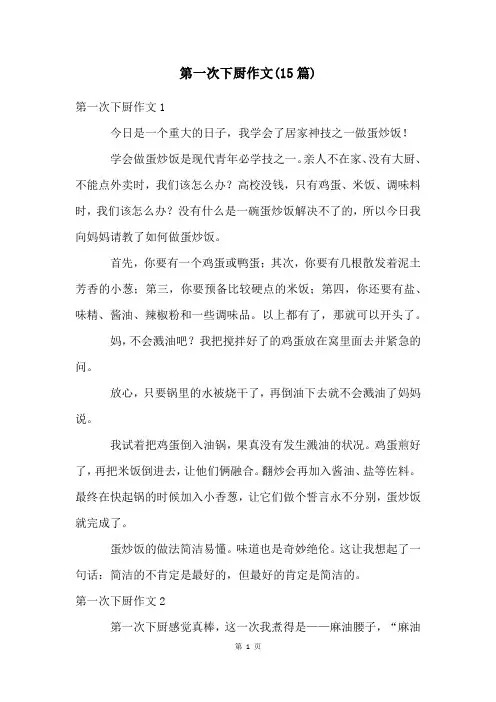 第一次下厨作文(15篇)

第一次下厨作文1

今日是一个重大的日子，我学会了居家神技之一做蛋炒饭！

学会做蛋炒饭是现代青年必学技之一。亲人不在家、没有大厨、不能点外卖时，我们该怎么办？高校没钱，只有鸡蛋、米饭、调味料时，我们该怎么办？没有什么是一碗蛋炒饭解决不了的，所以今日我向妈妈请教了如何做蛋炒饭。

首先，你要有一个鸡蛋或鸭蛋；其次，你要有几根散发着泥土芳香的小葱；第三，你要预备比较硬点的米饭；第四，你还要有盐、味精、酱油、辣椒粉和一些调味品。以上都有了，那就可以开头了。

妈，不会溅油吧？我把搅拌好了的鸡蛋放在窝里面去并紧急的问。

放心，只要锅里的水被烧干了，再倒油下去就不会溅油了妈妈说。

我试着把鸡蛋倒入油锅，果真没有发生溅油的状况。鸡蛋煎好了，再把米饭倒进去，让他们俩融合。翻炒会再加入酱油、盐等佐料。最终在快起锅的时候加入小香葱，让它们做个誓言永不分别，蛋炒饭就完成了。

蛋炒饭的做法简洁易懂。味道也是奇妙绝伦。这让我想起了一句话：简洁的不肯定是最好的，但最好的肯定是简洁的。

第一次下厨作文2

第一次下厨感觉真棒，这一次我煮得是——麻油腰子，“麻油

第 1 页